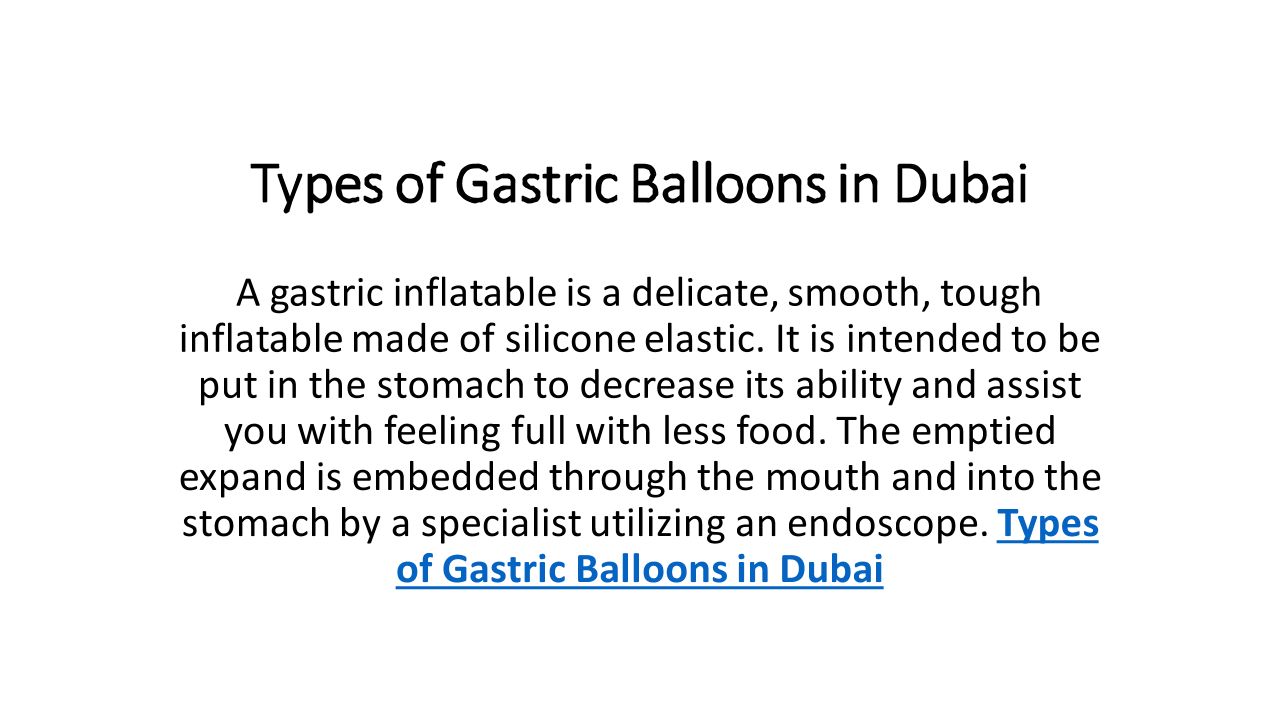 Types of Gastric Balloons in Dubai

A gastric inflatable is a delicate, smooth, tough inflatable made of silicone elastic. It is intended to be put in the stomach to decrease its ability and assist you with feeling full with less food. The emptied expand is embedded through the mouth and into the stomach by a specialist utilizing an endoscope. Types of Gastric Balloons in Dubai